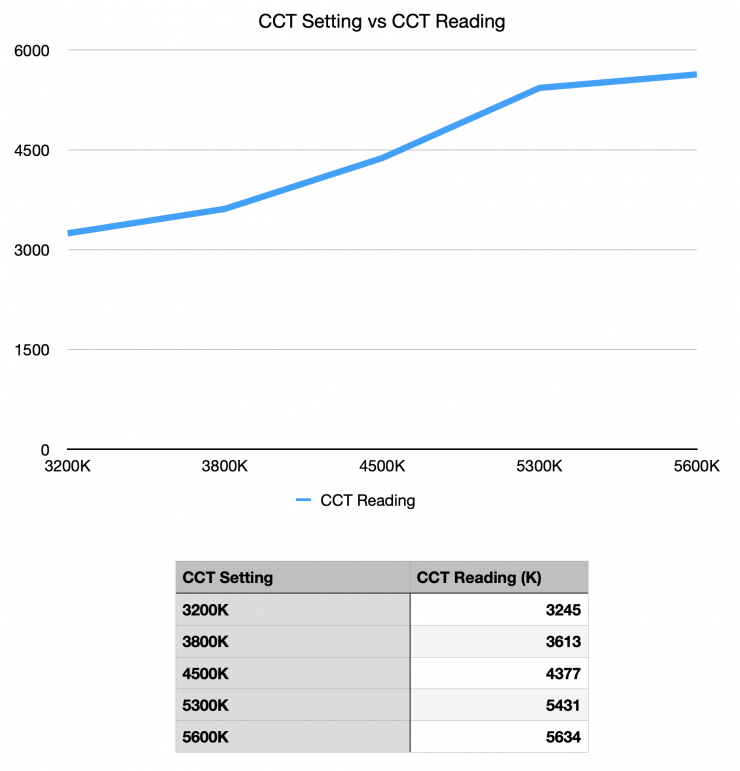 CCT Setting vs CCT Reading

6000
4500
3000
1500
0

3200K
3800K
4500K
5300K
5600K

CCT Reading

| CCT Setting | CCT Reading (K) |
|---|---|
| 3200K | 3245 |
| 3800K | 3613 |
| 4500K | 4377 |
| 5300K | 5431 |
| 5600K | 5634 |